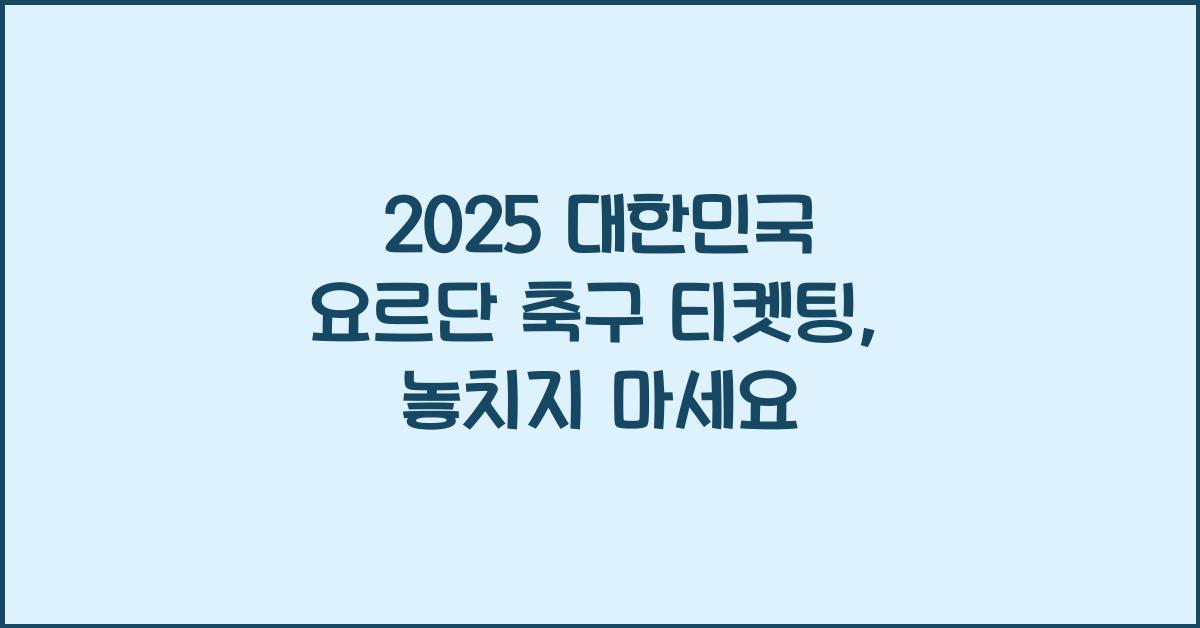 2025 대한민국 요르단 축구 티켓팅, 놓치지 마세요